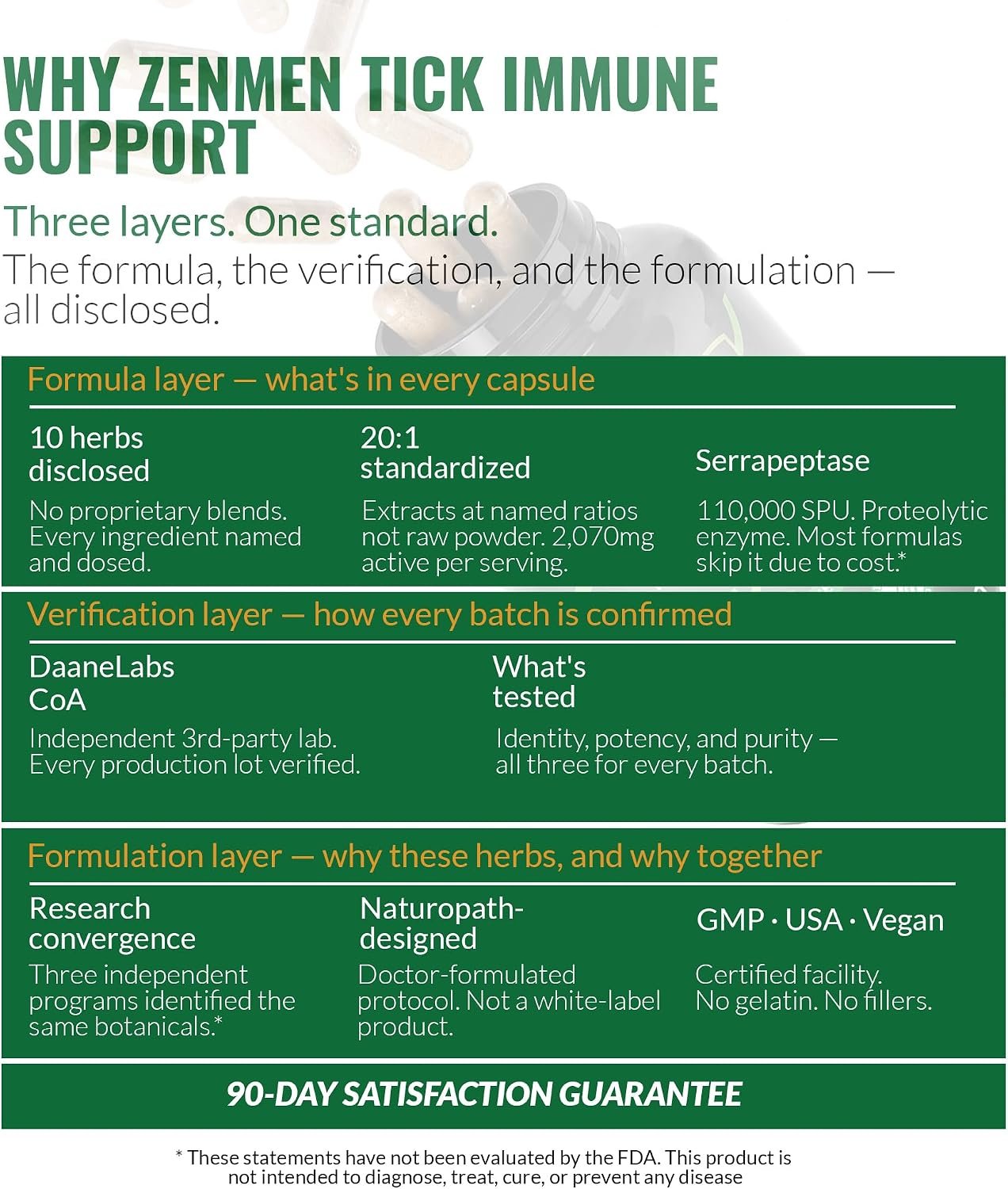 WHY ZENMEN TICK IMMUNE SUPPORT

Three layers. One standard.
The formula, the verification, and the formulation — all disclosed.

Formula layer — what's in every capsule

10 herbs disclosed
No proprietary blends. Every ingredient named and dosed.

20:1 standardized
Extracts at named ratios not raw powder. 2,070mg active per serving.

Serrapeptase
110,000 SPU. Proteolytic enzyme. Most formulas skip it due to cost.*

Verification layer — how every batch is confirmed

DaaneLabs CoA
Independent 3rd-party lab. Every production lot verified.

What's tested
Identity, potency, and purity — all three for every batch.

Formulation layer — why these herbs, and why together

Research convergence
Three independent programs identified the same botanicals.*

Naturopath-designed
Doctor-formulated protocol. Not a white-label product.

GMP · USA · Vegan
Certified facility. No gelatin. No fillers.

90-DAY SATISFACTION GUARANTEE

* These statements have not been evaluated by the FDA. This product is not intended to diagnose, treat, cure, or prevent any disease